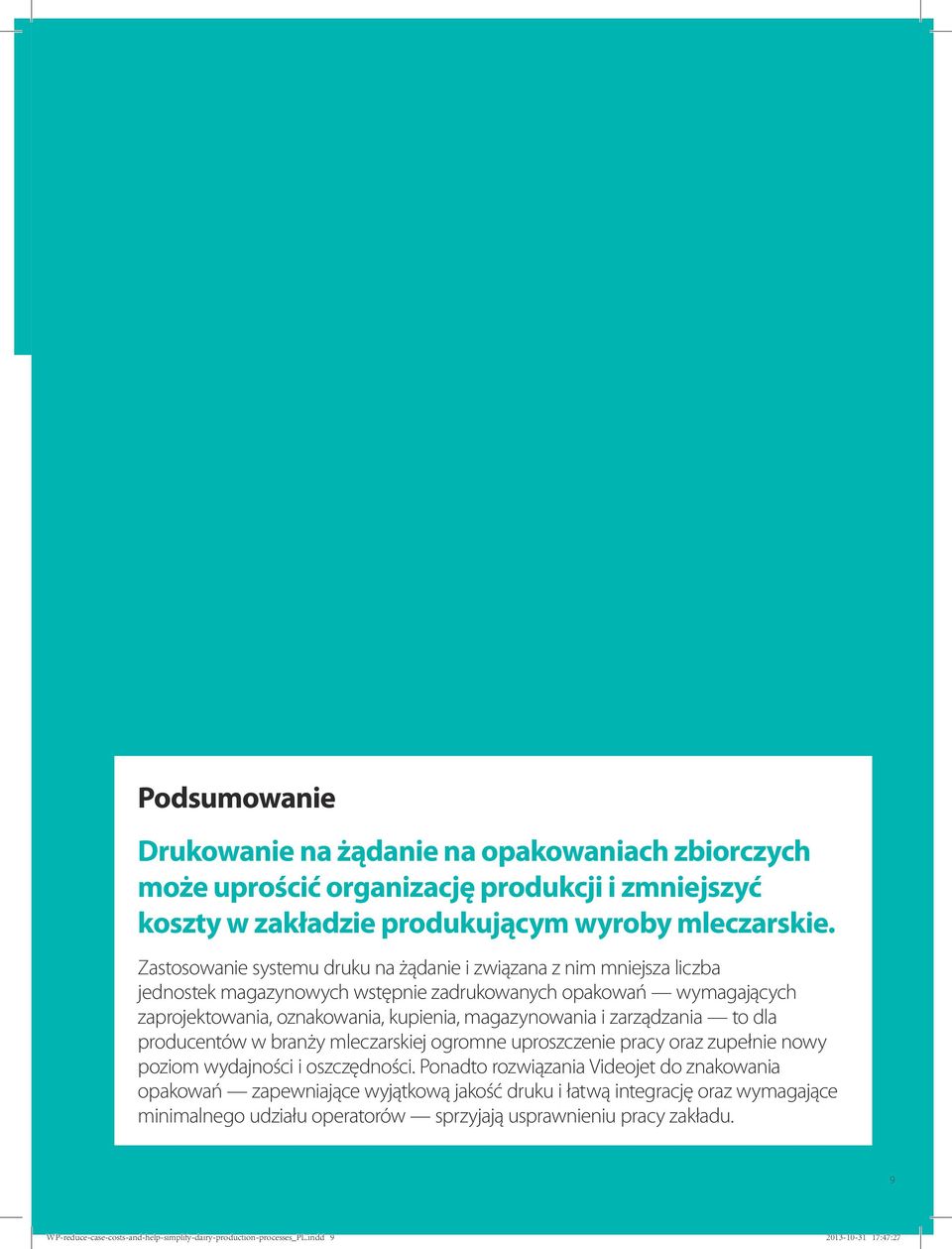 Podsumowanie

Drukowanie na żądanie na opakowaniach zbiorczych może uprościć organizację produkcji i zmniejszyć koszty w zakładzie produkującym wyroby mleczarskie.

Zastosowanie systemu druku na żądanie i związana z nim mniejsza liczba jednostek magazynowych wstępnie zadrukowanych opakowań — wymagających zaprojektowania, oznakowania, kupienia, magazynowania i zarządzania — to dla producentów w branży mleczarskiej ogromne uproszczenie pracy oraz zupełnie nowy poziom wydajności i oszczędności. Ponadto rozwiązania Videojet do znakowania opakowań — zapewniające wyjątkową jakość druku i łatwą integrację oraz wymagające minimalnego udziału operatorów — sprzyjają usprawnieniu pracy zakładu.

9

WP-reduce-case-costs-and-help-simplify-dairy-production-processes_PL.indd 9

2013-10-31 17:47:27